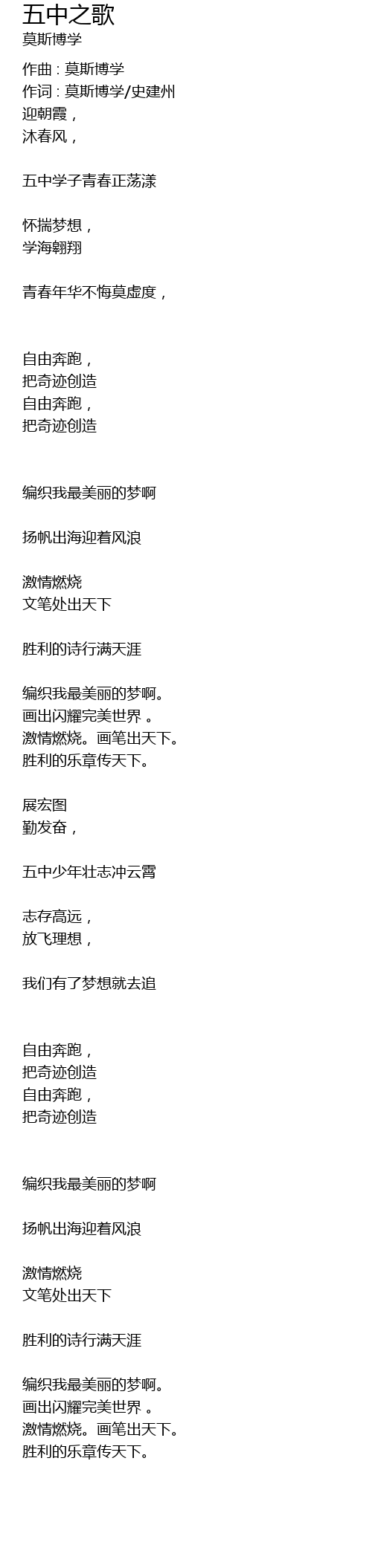 五中之歌
莫斯博学

作曲：莫斯博学
作词：莫斯博学/史建州
迎朝霞，
沐春风，

五中学子青春正荡漾

怀揣梦想，
学海翱翔

青春年华不悔莫虚度，

自由奔跑，
把奇迹创造
自由奔跑，
把奇迹创造

编织我最美丽的梦啊

扬帆出海迎着风浪

激情燃烧
文笔处出天下

胜利的诗行满天涯

编织我最美丽的梦啊。
画出闪耀完美世界。
激情燃烧。画笔出天下。
胜利的乐章传天下。

展宏图
勤发奋，

五中少年壮志冲云霄

志存高远，
放飞理想，

我们有了梦想就去追

自由奔跑，
把奇迹创造
自由奔跑，
把奇迹创造

编织我最美丽的梦啊

扬帆出海迎着风浪

激情燃烧
文笔处出天下

胜利的诗行满天涯

编织我最美丽的梦啊。
画出闪耀完美世界。
激情燃烧。画笔出天下。
胜利的乐章传天下。